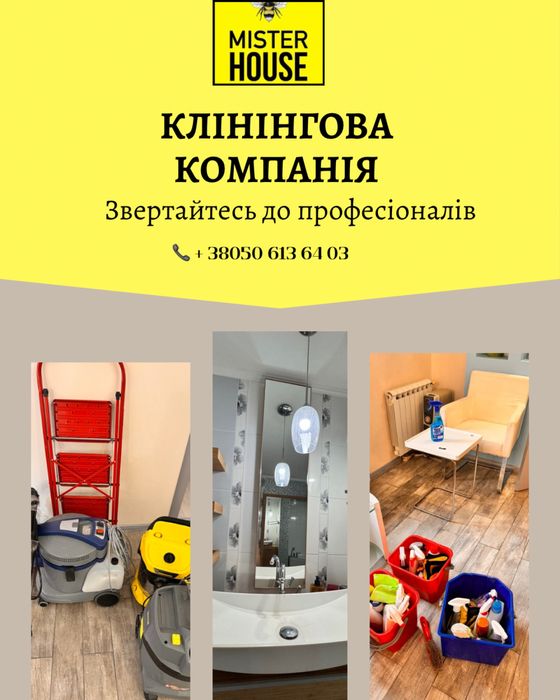 MISTER
HOUSE

КЛІНІНГОВА
КОМПАНІЯ

Звертайтесь до професіоналів

+ 38050 613 64 03